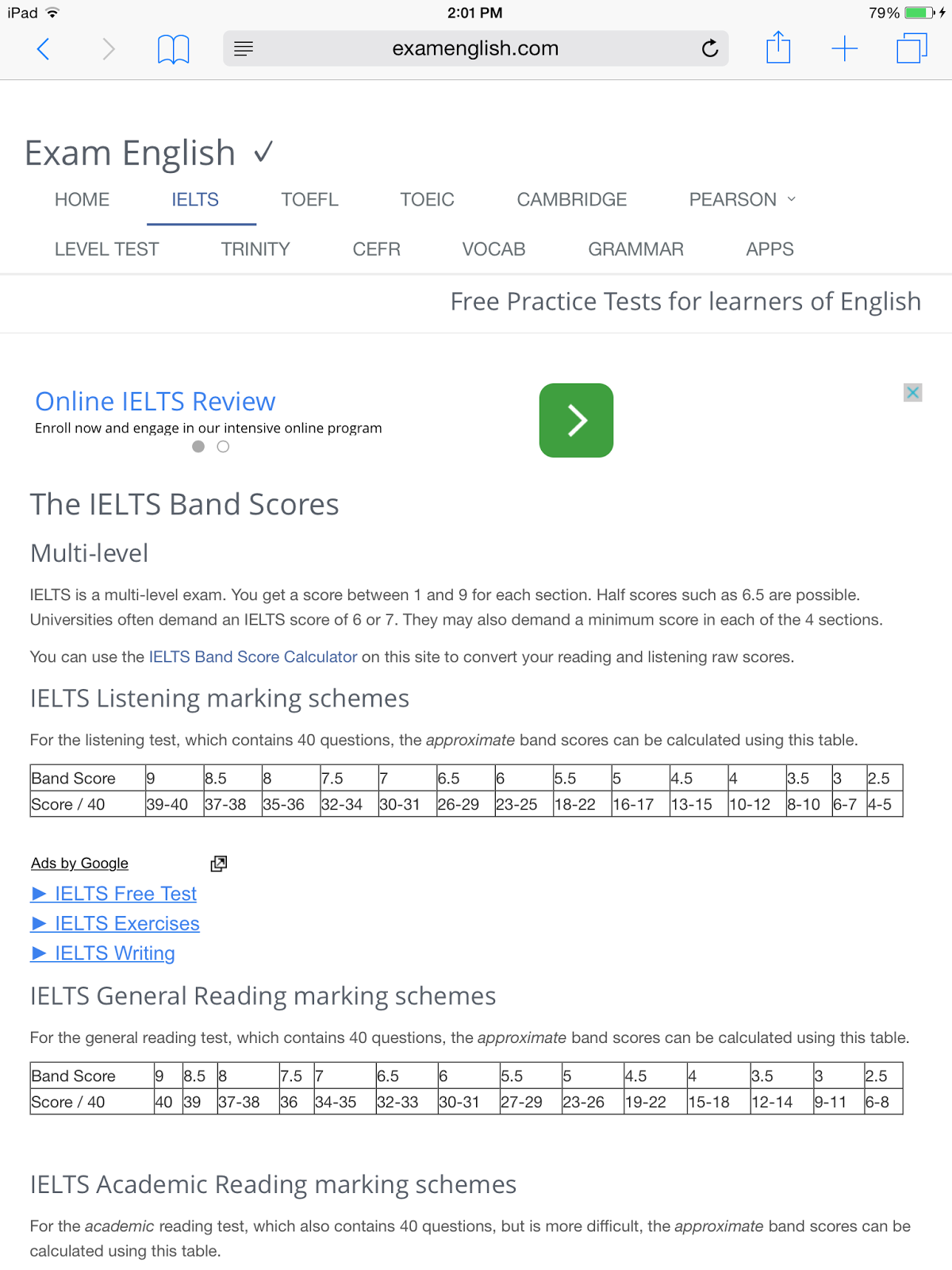 iPad 2:01 PM 79%

examenglish.com

Exam English ✓

HOME IELTS TOEFL TOEIC CAMBRIDGE PEARSON

LEVEL TEST TRINITY CEFR VOCAB GRAMMAR APPS

Free Practice Tests for learners of English

Online IELTS Review
Enroll now and engage in our intensive online program

The IELTS Band Scores

Multi-level

IELTS is a multi-level exam. You get a score between 1 and 9 for each section. Half scores such as 6.5 are possible. Universities often demand an IELTS score of 6 or 7. They may also demand a minimum score in each of the 4 sections.

You can use the IELTS Band Score Calculator on this site to convert your reading and listening raw scores.

IELTS Listening marking schemes

For the listening test, which contains 40 questions, the approximate band scores can be calculated using this table.

| Band Score | 9 | 8.5 | 8 | 7.5 | 7 | 6.5 | 6 | 5.5 | 5 | 4.5 | 4 | 3.5 | 3 | 2.5 |
|---|---|---|---|---|---|---|---|---|---|---|---|---|---|---|
| Score / 40 | 39-40 | 37-38 | 35-36 | 32-34 | 30-31 | 26-29 | 23-25 | 18-22 | 16-17 | 13-15 | 10-12 | 8-10 | 6-7 | 4-5 |

Ads by Google
▶ IELTS Free Test
▶ IELTS Exercises
▶ IELTS Writing

IELTS General Reading marking schemes

For the general reading test, which contains 40 questions, the approximate band scores can be calculated using this table.

| Band Score | 9 | 8.5 | 8 | 7.5 | 7 | 6.5 | 6 | 5.5 | 5 | 4.5 | 4 | 3.5 | 3 | 2.5 |
|---|---|---|---|---|---|---|---|---|---|---|---|---|---|---|
| Score / 40 | 40 | 39 | 37-38 | 36 | 34-35 | 32-33 | 30-31 | 27-29 | 23-26 | 19-22 | 15-18 | 12-14 | 9-11 | 6-8 |

IELTS Academic Reading marking schemes

For the academic reading test, which also contains 40 questions, but is more difficult, the approximate band scores can be calculated using this table.